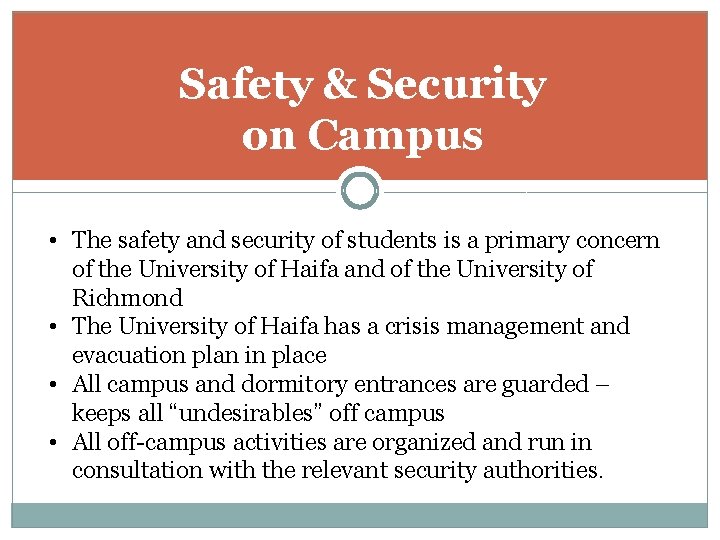 Safety & Security on Campus

• The safety and security of students is a primary concern of the University of Haifa and of the University of Richmond
• The University of Haifa has a crisis management and evacuation plan in place
• All campus and dormitory entrances are guarded – keeps all “undesirables” off campus
• All off-campus activities are organized and run in consultation with the relevant security authorities.